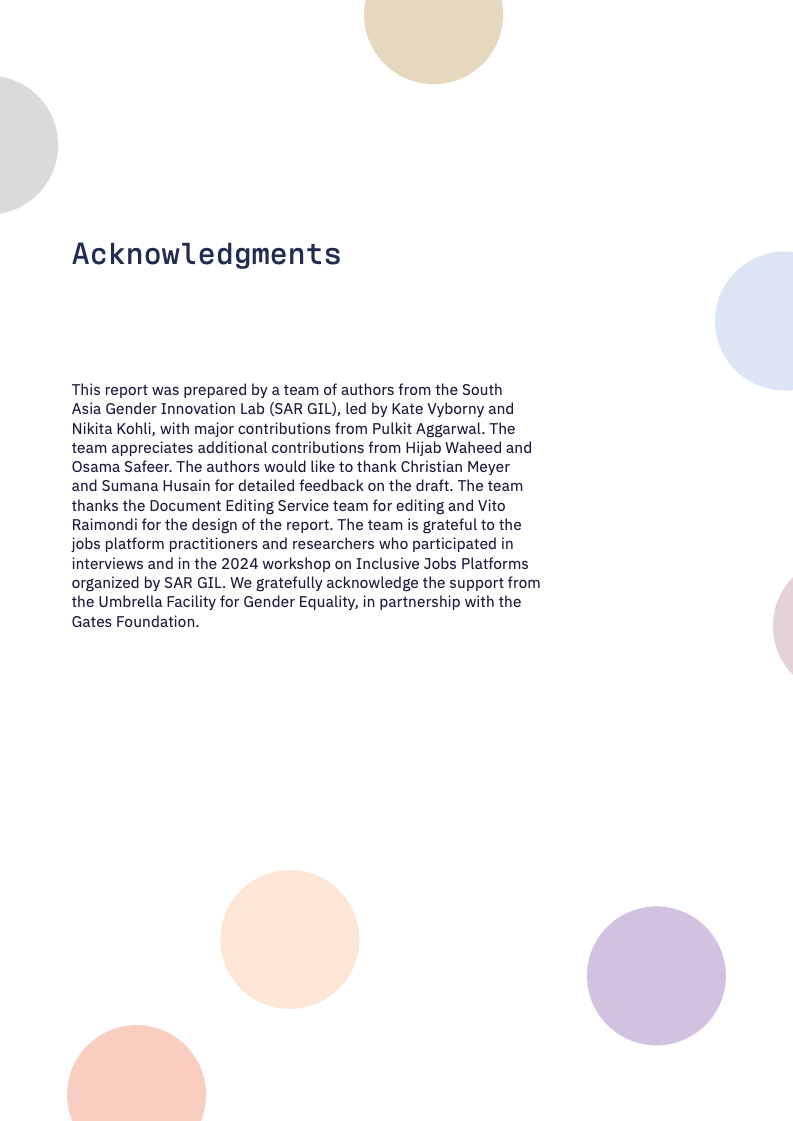 Acknowledgments

This report was prepared by a team of authors from the South Asia Gender Innovation Lab (SAR GIL), led by Kate Vyborny and Nikita Kohli, with major contributions from Pulkit Aggarwal. The team appreciates additional contributions from Hijab Waheed and Osama Safeer. The authors would like to thank Christian Meyer and Sumana Husain for detailed feedback on the draft. The team thanks the Document Editing Service team for editing and Vito Raimondi for the design of the report. The team is grateful to the jobs platform practitioners and researchers who participated in interviews and in the 2024 workshop on Inclusive Jobs Platforms organized by SAR GIL. We gratefully acknowledge the support from the Umbrella Facility for Gender Equality, in partnership with the Gates Foundation.